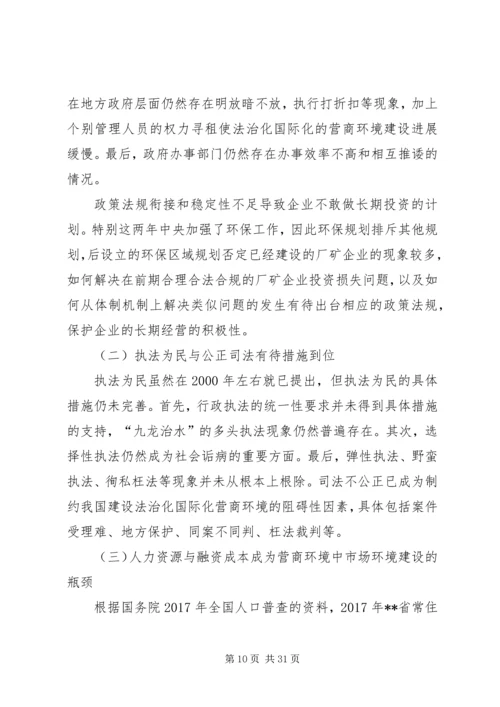 在地方政府层面仍然存在明放暗不放，执行打折扣等现象，加上个别管理人员的权力寻租使法治化国际化的营商环境建设进展缓慢。最后，政府办事部门仍然存在办事效率不高和相互推诿的情况。

政策法规衔接和稳定性不足导致企业不敢做长期投资的计划。特别这两年中央加强了环保工作，因此环保规划排斥其他规划，后设立的环保区域规划否定已经建设的厂矿企业的现象较多，如何解决在前期合理合法合规的厂矿企业投资损失问题，以及如何从体制机制上解决类似问题的发生有待出台相应的政策法规，保护企业的长期经营的积极性。

（二）执法为民与公正司法有待措施到位

执法为民虽然在 2000 年左右就已提出，但执法为民的具体措施仍未完善。首先，行政执法的统一性要求并未得到具体措施的支持，“九龙治水”的多头执法现象仍然普遍存在。其次，选择性执法仍然成为社会诟病的重要方面。最后，弹性执法、野蛮执法、徇私枉法等现象并未从根本上根除。司法不公正已成为制约我国建设法治化国际化营商环境的阻碍性因素，具体包括案件受理难、地方保护、同案不同判、枉法裁判等。

（三）人力资源与融资成本成为营商环境中市场环境建设的瓶颈

根据国务院 2017 年全国人口普查的资料，2017 年**省常住

第 10 页 共 31 页